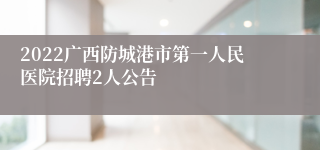 2022广西防城港市第一人民医院招聘2人公告